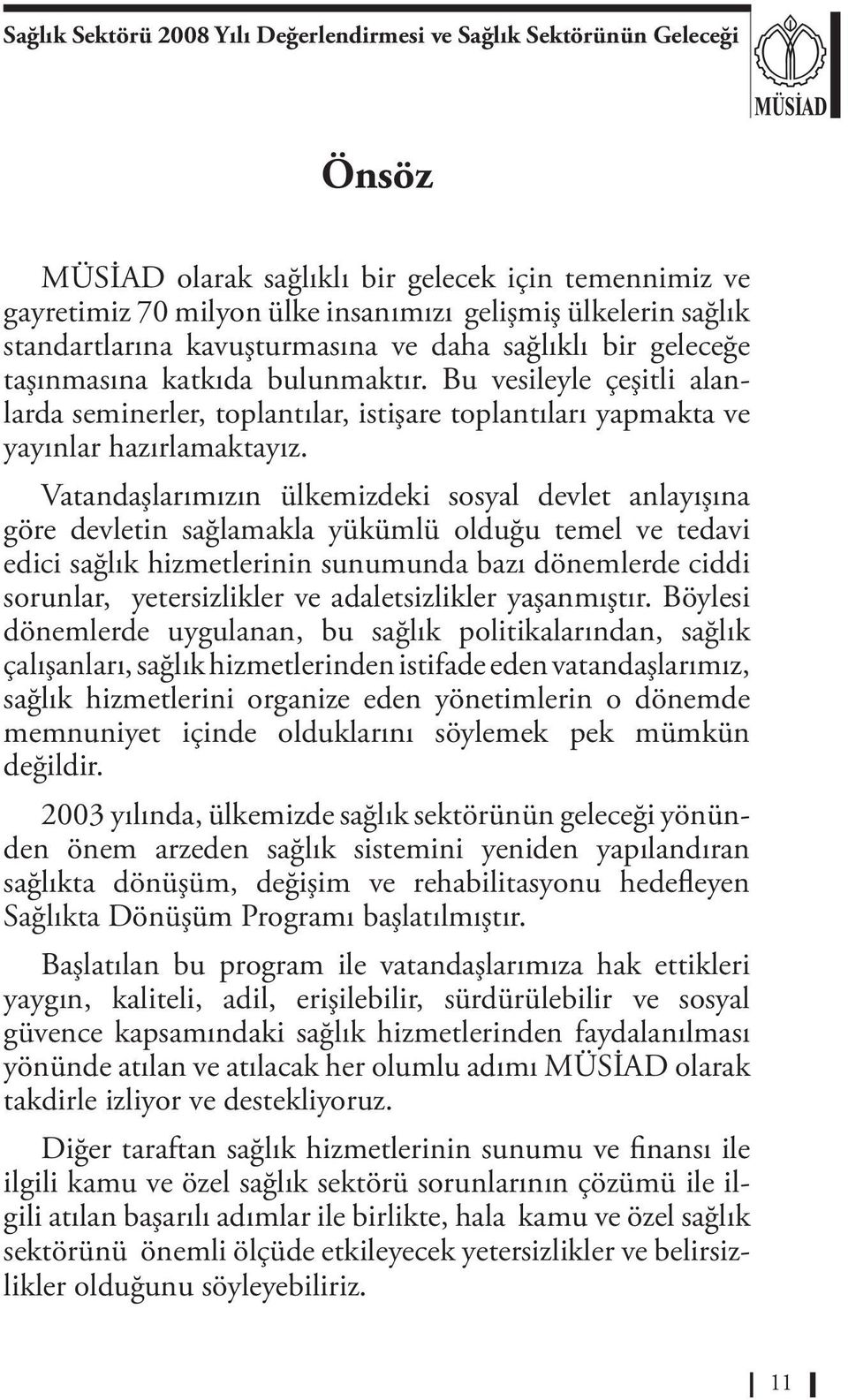 Sağlık Sektörü 2008 Yılı Değerlendirmesi ve Sağlık Sektörünün Geleceği

MÜSİAD

Önsöz

MÜSİAD olarak sağlıklı bir gelecek için temennimiz ve gayretimiz 70 milyon ülke insanımızı gelişmiş ülkelerin sağlık standartlarına kavuşturmasına ve daha sağlıklı bir geleceğe taşınmasına katkıda bulunmaktır. Bu vesileyle çeşitli alanlarda seminerler, toplantılar, istişare toplantıları yapmakta ve yayınlar hazırlamaktayız.

Vatandaşlarımızın ülkemizdeki sosyal devlet anlayışına göre devletin sağlamakla yükümlü olduğu temel ve tedavi edici sağlık hizmetlerinin sunumunda bazı dönemlerde ciddi sorunlar, yetersizlikler ve adaletsizlikler yaşanmıştır. Böylesi dönemlerde uygulanan, bu sağlık politikalarından, sağlık çalışanları, sağlık hizmetlerinden istifade eden vatandaşlarımız, sağlık hizmetlerini organize eden yönetimlerin o dönemde memnuniyet içinde olduklarını söylemek pek mümkün değildir.

2003 yılında, ülkemizde sağlık sektörünün geleceği yönünden önem arzeden sağlık sistemini yeniden yapılandıran sağlıkta dönüşüm, değişim ve rehabilitasyonu hedefleyen Sağlıkta Dönüşüm Programı başlatılmıştır.

Başlatılan bu program ile vatandaşlarımıza hak ettikleri yaygın, kaliteli, adil, erişilebilir, sürdürülebilir ve sosyal güvence kapsamındaki sağlık hizmetlerinden faydalanılması yönünde atılan ve atılacak her olumlu adımı MÜSİAD olarak takdirle izliyor ve destekliyoruz.

Diğer taraftan sağlık hizmetlerinin sunumu ve finansı ile ilgili kamu ve özel sağlık sektörü sorunlarının çözümü ile ilgili atılan başarılı adımlar ile birlikte, hala kamu ve özel sağlık sektörünü önemli ölçüde etkileyecek yetersizlikler ve belirsizlikler olduğunu söyleyebiliriz.

11